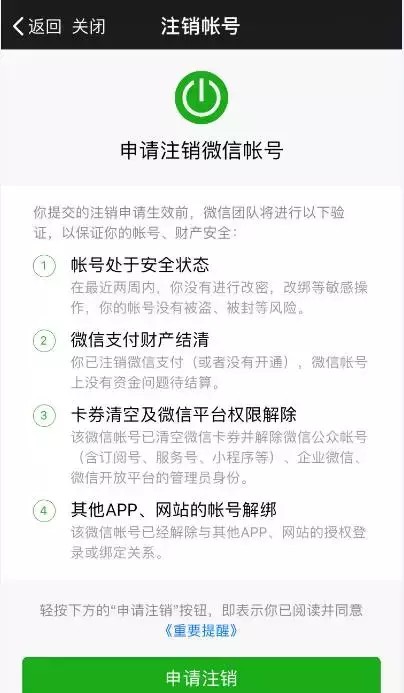 返回 关闭 注销帐号

申请注销微信帐号

你提交的注销申请生效前，微信团队将进行以下验证，以保证你的帐号、财产安全：

1 帐号处于安全状态
在最近两周内，你没有进行改密，改绑等敏感操作，你的帐号没有被盗、被封等风险。

2 微信支付财产结清
你已注销微信支付（或者没有开通），微信帐号上没有资金问题待结算。

3 卡券清空及微信平台权限解除
该微信帐号已清空微信卡券并解除微信公众帐号（含订阅号、服务号、小程序等）、企业微信、微信开放平台的管理员身份。

4 其他APP、网站的帐号解绑
该微信帐号已经解除与其他APP、网站的授权登录或绑定关系。

轻按下方的“申请注销”按钮，即表示你已阅读并同意《重要提醒》

申请注销